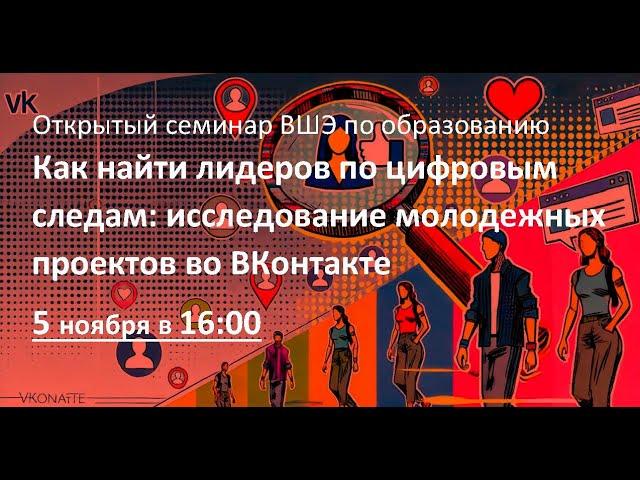 VK

Открытый семинар ВШЭ по образованию

Как найти лидеров по цифровым следам: исследование молодежных проектов во ВКонтакте

5 ноября в 16:00

VKONATTE